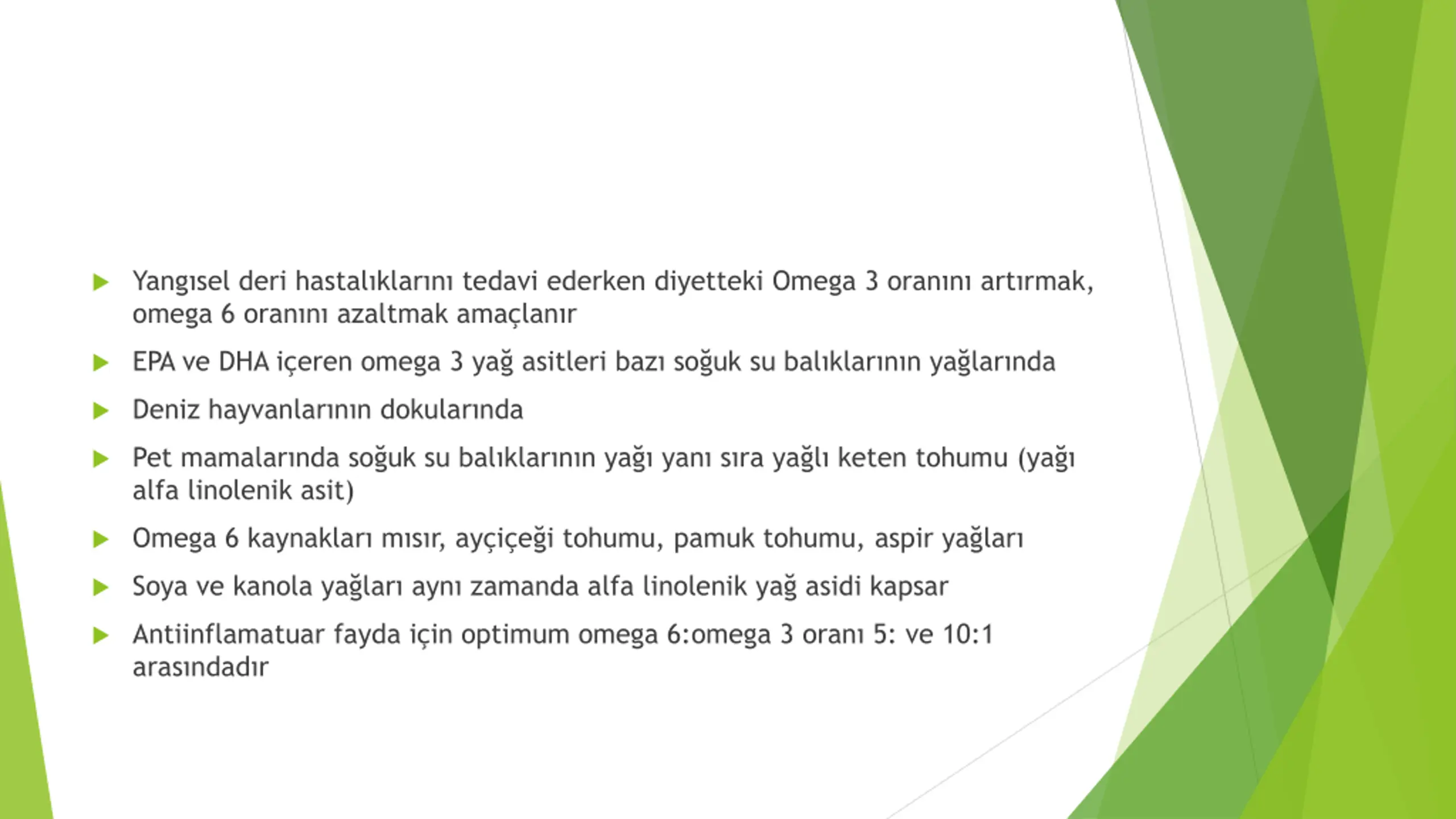 Yangısel deri hastalıklarını tedavi ederken diyetteki Omega 3 oranını artırmak, omega 6 oranını azaltmak amaçlanır

EPA ve DHA içeren omega 3 yağ asitleri bazı soğuk su balıklarının yağlarında

Deniz hayvanlarının dokularında

Pet mamalarında soğuk su balıklarının yağı yanı sıra yağlı keten tohumu (yağı alfa linolenik asit)

Omega 6 kaynakları mısır, ayçiçeği tohumu, pamuk tohumu, aspir yağları

Soya ve kanola yağları aynı zamanda alfa linolenik yağ asidi kapsar

Antiinflamatuar fayda için optimum omega 6:omega 3 oranı 5: ve 10:1 arasındadır